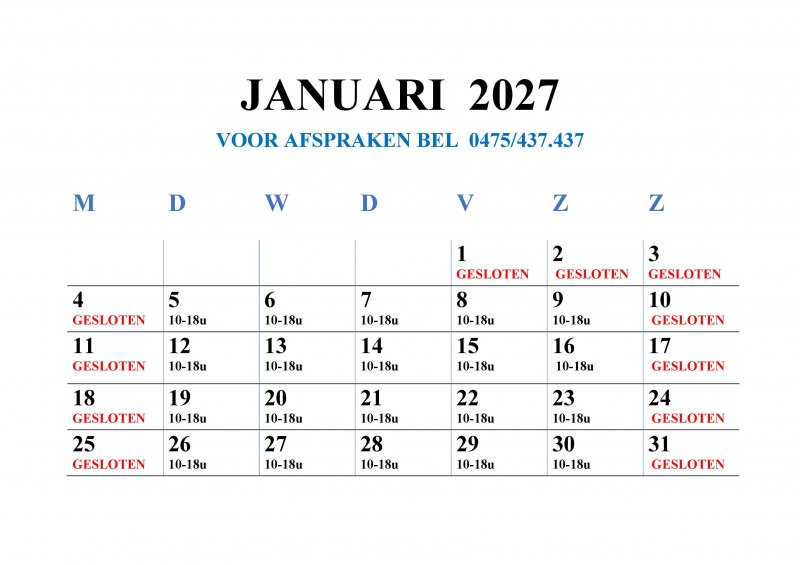 JANUARI 2027

VOOR AFSPRAKEN BEL 0475/437.437

| M | D | W | D | V | Z | Z |
|---|---|---|---|---|---|---|
| | | | | 1 GESLOTEN | 2 GESLOTEN | 3 GESLOTEN |
| 4 GESLOTEN | 5 10-18u | 6 10-18u | 7 10-18u | 8 10-18u | 9 10-18u | 10 GESLOTEN |
| 11 GESLOTEN | 12 10-18u | 13 10-18u | 14 10-18u | 15 10-18u | 16 10-18u | 17 GESLOTEN |
| 18 GESLOTEN | 19 10-18u | 20 10-18u | 21 10-18u | 22 10-18u | 23 10-18u | 24 GESLOTEN |
| 25 GESLOTEN | 26 10-18u | 27 10-18u | 28 10-18u | 29 10-18u | 30 10-18u | 31 GESLOTEN |